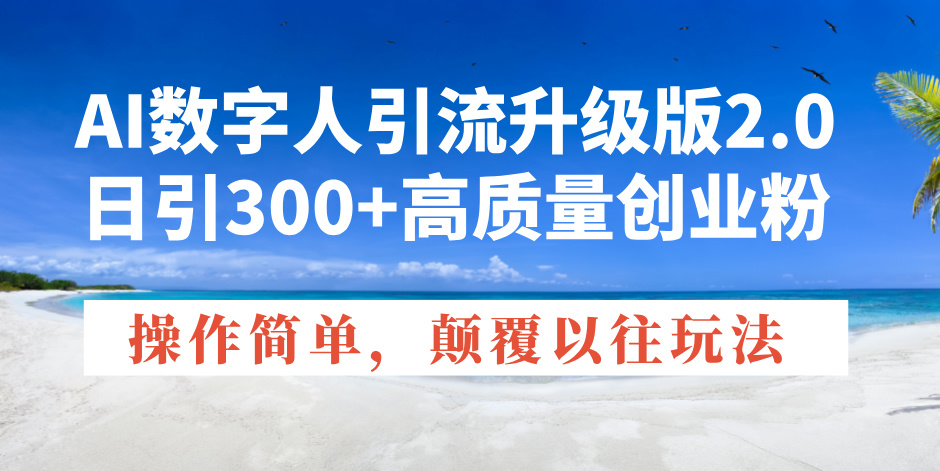 AI数字人引流升级版2.0
日引300+高质量创业粉

操作简单，颠覆以往玩法